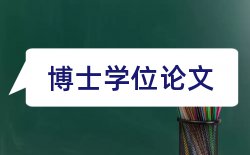 博士学位论文